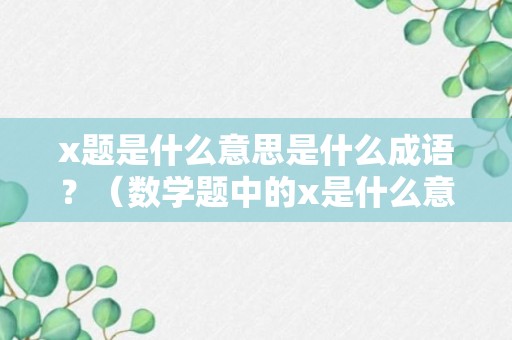 x题是什么意思是什么成语？（数学题中的x是什么意